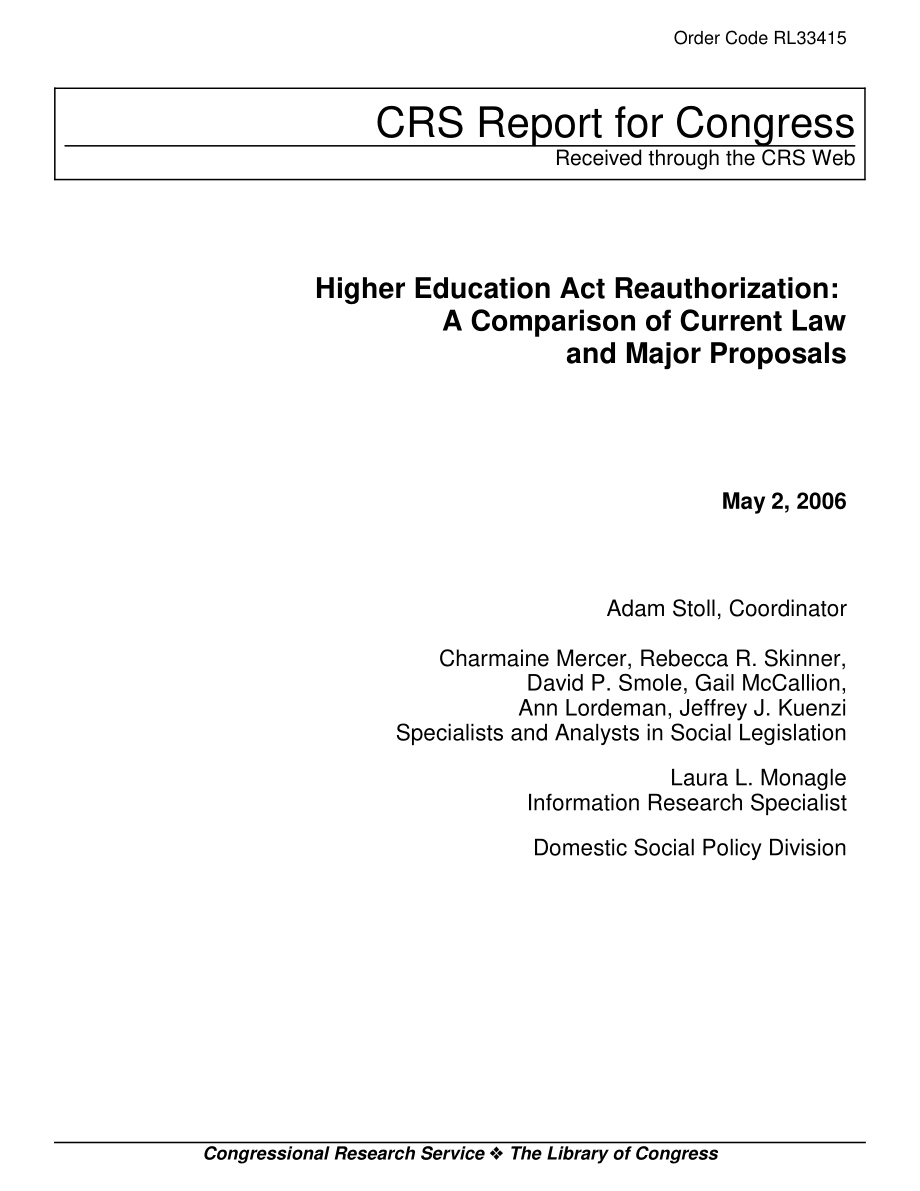 Order Code RL33415

CRS Report for Congress
Received through the CRS Web

Higher Education Act Reauthorization: A Comparison of Current Law and Major Proposals

May 2, 2006

Adam Stoll, Coordinator

Charmaine Mercer, Rebecca R. Skinner, David P. Smole, Gail McCallion, Ann Lordeman, Jeffrey J. Kuenzi
Specialists and Analysts in Social Legislation

Laura L. Monagle
Information Research Specialist

Domestic Social Policy Division

Congressional Research Service ❖ The Library of Congress